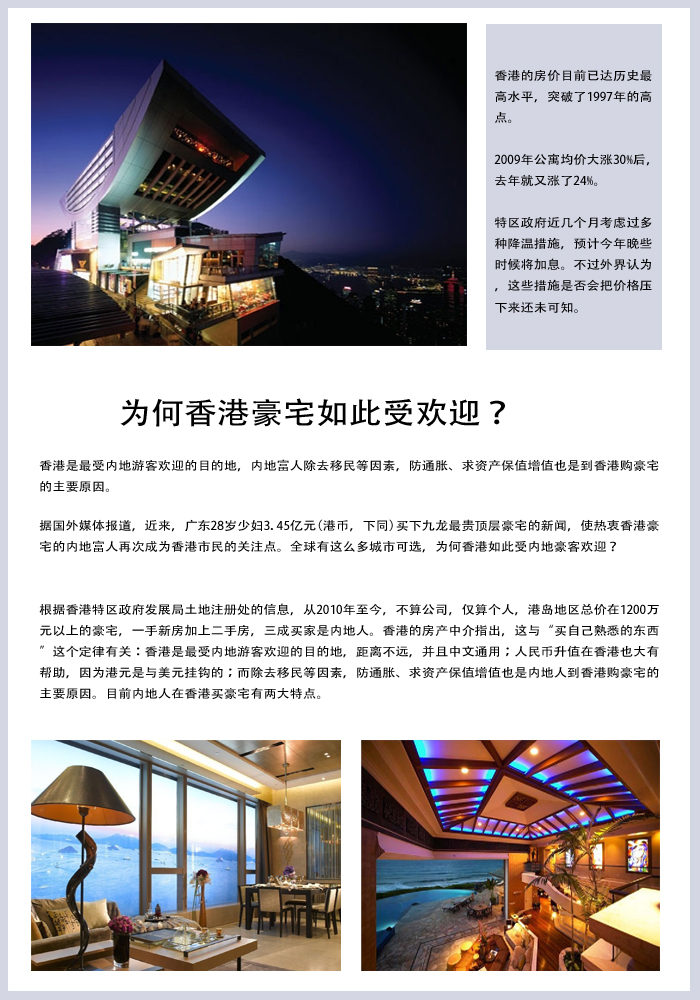 香港的房价目前已达历史最高水平，突破了1997年的高点。

2009年公寓均价大涨30%后，去年就又涨了24%。

特区政府近几个月考虑过多种降温措施，预计今年晚些时候将加息。不过外界认为，这些措施是否会把价格压下来还未可知。

为何香港豪宅如此受欢迎？

香港是最受内地游客欢迎的目的地，内地富人除去移民等因素，防通胀、求资产保值增值也是到香港购豪宅的主要原因。

据国外媒体报道，近来，广东28岁少妇3.45亿元(港币，下同)买下九龙最贵顶层豪宅的新闻，使热衷香港豪宅的内地富人再次成为香港市民的关注点。全球有这么多城市可选，为何香港如此受内地豪客欢迎？

根据香港特区政府发展局土地注册处的信息，从2010年至今，不算公司，仅算个人，港岛地区总价在1200万元以上的豪宅，一手新房加上二手房，三成买家是内地人。香港的房产中介指出，这与“买自己熟悉的东西”这个定律有关：香港是最受内地游客欢迎的目的地，距离不远，并且中文通用；人民币升值在香港也大有帮助，因为港元是与美元挂钩的；而除去移民等因素，防通胀、求资产保值增值也是内地人到香港购豪宅的主要原因。目前内地人在香港买豪宅有两大特点。